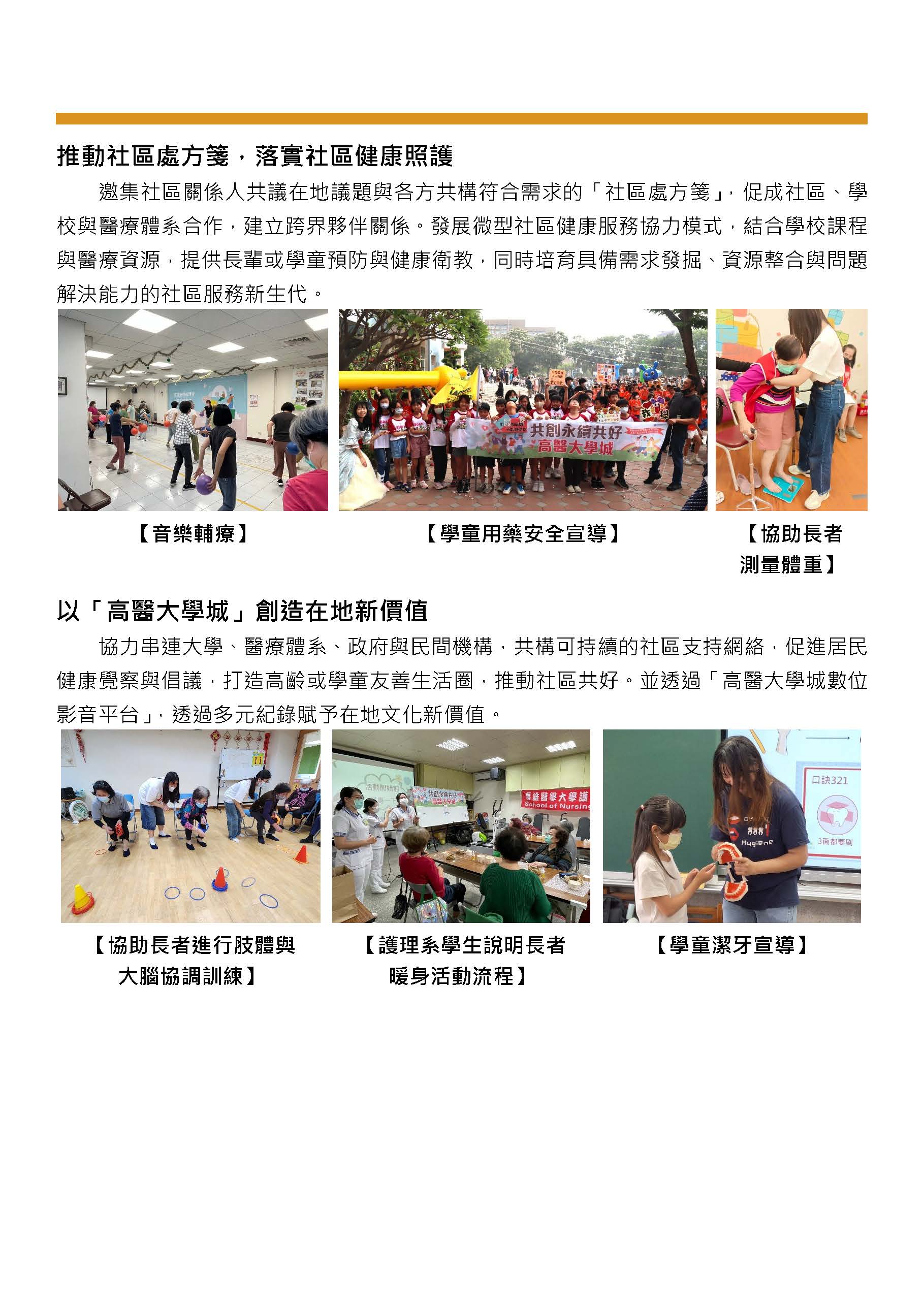 推動社區處方箋，落實社區健康照護

邀集社區關係人共議在地議題與各方共構符合需求的「社區處方箋」，促成社區、學校與醫療體系合作，建立跨界夥伴關係。發展微型社區健康服務協力模式，結合學校課程與醫療資源，提供長輩或學童預防與健康衛教，同時培育具備需求發掘、資源整合與問題解決能力的社區服務新生代。

共創永續共好
高醫大學城

【音樂輔療】

【學童用藥安全宣導】

【協助長者
測量體重】

以「高醫大學城」創造在地新價值

協力串連大學、醫療體系、政府與民間機構，共構可持續的社區支持網絡，促進居民健康覺察與倡議，打造高齡或學童友善生活圈，推動社區共好。並透過「高醫大學城數位影音平台」，透過多元紀錄賦予在地文化新價值。

高雄醫學大學護
School of Nursing

口訣321
3面都要刷

【協助長者進行肢體與
大腦協調訓練】

【護理系學生說明長者
暖身活動流程】

【學童潔牙宣導】